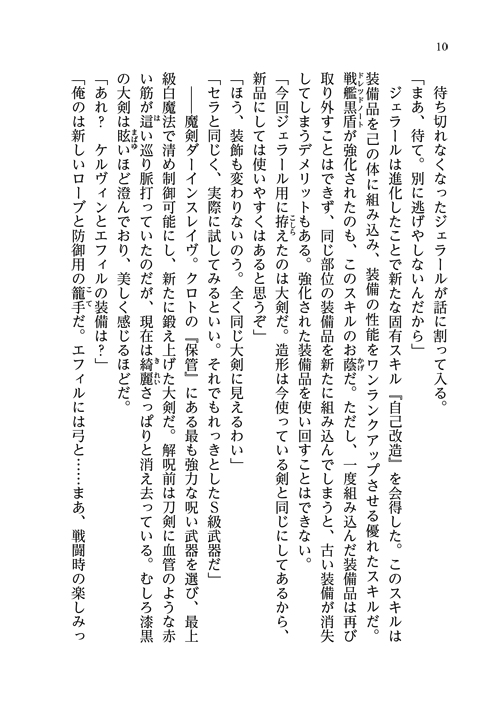 10

待ち切れなくなったジェラールが話に割って入る。

「まあ、待て。別に逃げやしないんだから」

ジェラールは進化したことで新たな固有スキル『自己改造』を会得した。このスキルは装備品を己の体に組み込み、装備の性能をワンランクアップさせる優れたスキルだ。戦艦黒盾（ドレッドノート）が強化されたのも、このスキルのお蔭（かげ）だ。ただし、一度組み込んだ装備品は再び取り外すことはできず、同じ部位の装備品を新たに組み込んでしまうと、古い装備が消失してしまうデメリットもある。強化された装備品を使い回すことはできない。

「今回ジェラール用に拵（こしら）えたのは大剣だ。造形は今使っている剣と同じにしてあるから、新品にしては使いやすくはあると思うぞ」

「ほう、装飾も変わりないのう。全く同じ大剣に見えるわい」

「セラと同じく、実際に試してみるといい。それでもれっきとしたS級武器だ」

――魔剣ダーインスレイヴ。クロトの『保管』にある最も強力な呪い武器を選び、最上級白魔法で清め制御可能にし、新たに鍛え上げた大剣だ。解呪前は刀剣に血管のような赤い筋が這（は）い巡り脈打っていたのだが、現在は綺麗（きれい）さっぱりと消え去っている。むしろ漆黒の大剣は眩（まばゆ）いほど澄んでおり、美しく感じるほどだ。

「あれ？　ケルヴィンとエフィルの装備は？」

「俺のは新しいローブと防御用の籠手（こて）だ。エフィルには弓と……まあ、戦闘時の楽しみっ